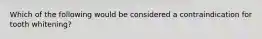 Which of the following would be considered a contraindication for tooth whitening?